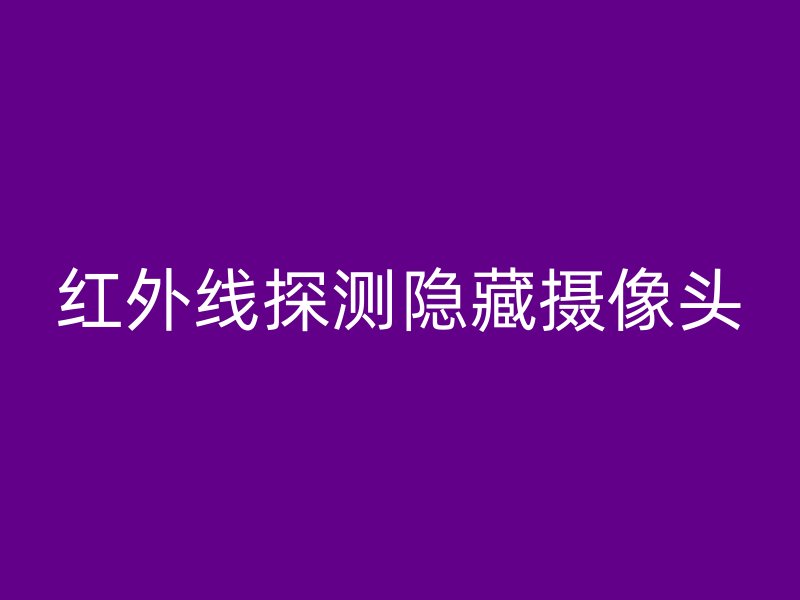 红外线探测隐藏摄像头